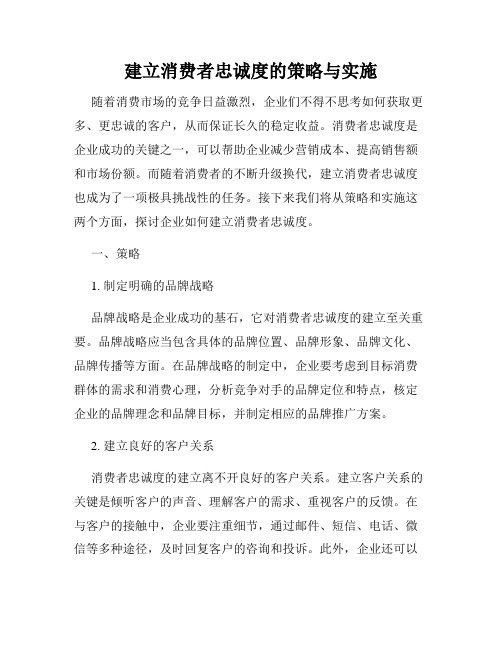 建立消费者忠诚度的策略与实施

随着消费市场的竞争日益激烈，企业们不得不思考如何获取更多、更忠诚的客户，从而保证长久的稳定收益。消费者忠诚度是企业成功的关键之一，可以帮助企业减少营销成本、提高销售额和市场份额。而随着消费者的不断升级换代，建立消费者忠诚度也成为了一项极具挑战性的任务。接下来我们将从策略和实施这两个方面，探讨企业如何建立消费者忠诚度。

一、策略

1. 制定明确的品牌战略

品牌战略是企业成功的基石，它对消费者忠诚度的建立至关重要。品牌战略应当包含具体的品牌位置、品牌形象、品牌文化、品牌传播等方面。在品牌战略的制定中，企业要考虑到目标消费群体的需求和消费心理，分析竞争对手的品牌定位和特点，核定企业的品牌理念和品牌目标，并制定相应的品牌推广方案。

2. 建立良好的客户关系

消费者忠诚度的建立离不开良好的客户关系。建立客户关系的关键是倾听客户的声音、理解客户的需求、重视客户的反馈。在与客户的接触中，企业要注重细节，通过邮件、短信、电话、微信等多种途径，及时回复客户的咨询和投诉。此外，企业还可以